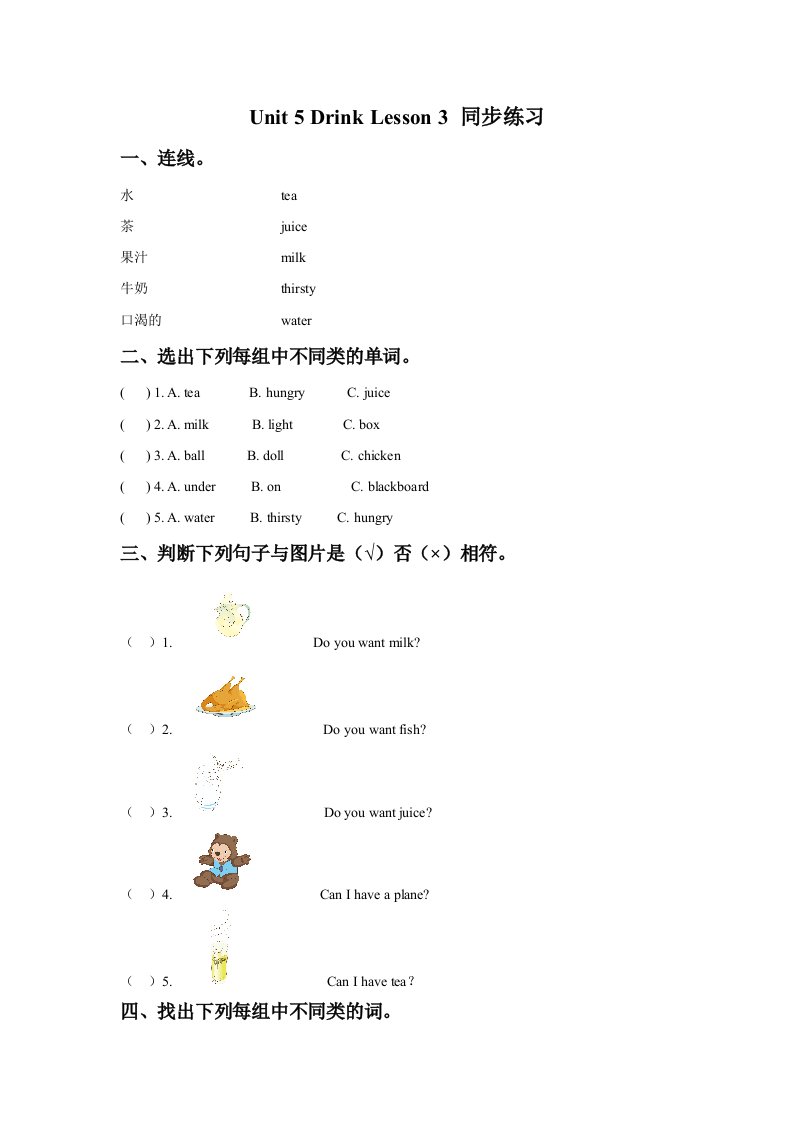 Unit 5 Drink Lesson 3 同步练习

一、连线。

水 tea

茶 juice

果汁 milk

牛奶 thirsty

口渴的 water

二、选出下列每组中不同类的单词。

( ) 1. A. tea B. hungry C. juice

( ) 2. A. milk B. light C. box

( ) 3. A. ball B. doll C. chicken

( ) 4. A. under B. on C. blackboard

( ) 5. A. water B. thirsty C. hungry

三、判断下列句子与图片是（√）否（×）相符。

（ ）1. Do you want milk?

（ ）2. Do you want fish?

（ ）3. Do you want juice?

（ ）4. Can I have a plane?

（ ）5. Can I have tea？

四、找出下列每组中不同类的词。